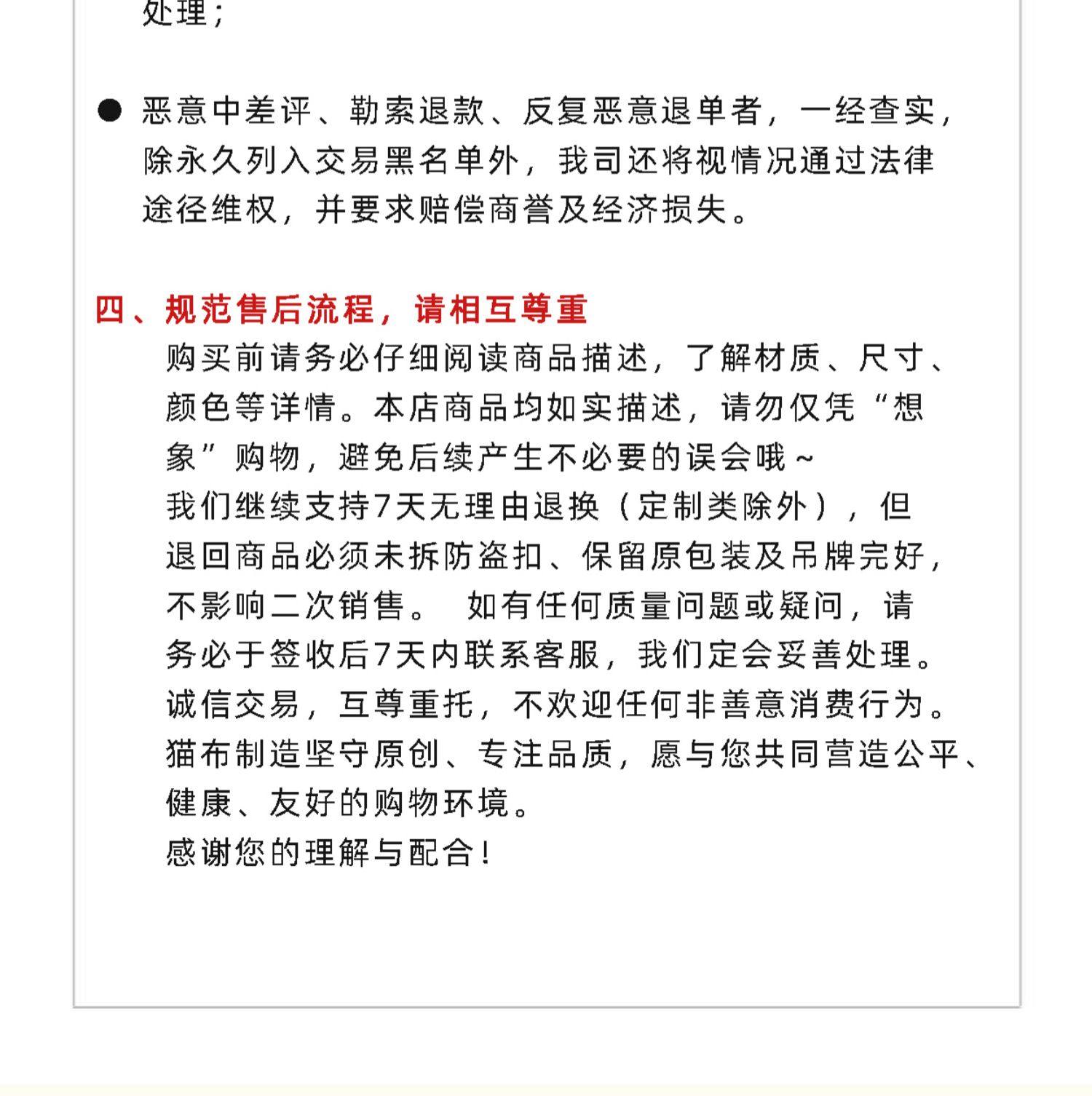 处理；

● 恶意中差评、勒索退款、反复恶意退单者，一经查实，除永久列入交易黑名单外，我司还将视情况通过法律途径维权，并要求赔偿商誉及经济损失。

四、规范售后流程，请相互尊重

购买前请务必仔细阅读商品描述，了解材质、尺寸、颜色等详情。本店商品均如实描述，请勿仅凭“想象”购物，避免后续产生不必要的误会哦～
我们继续支持7天无理由退换（定制类除外），但退回商品必须未拆防盗扣、保留原包装及吊牌完好，不影响二次销售。 如有任何质量问题或疑问，请务必于签收后7天内联系客服，我们定会妥善处理。
诚信交易，互尊重托，不欢迎任何非善意消费行为。
猫布制造坚守原创、专注品质，愿与您共同营造公平、健康、友好的购物环境。
感谢您的理解与配合！